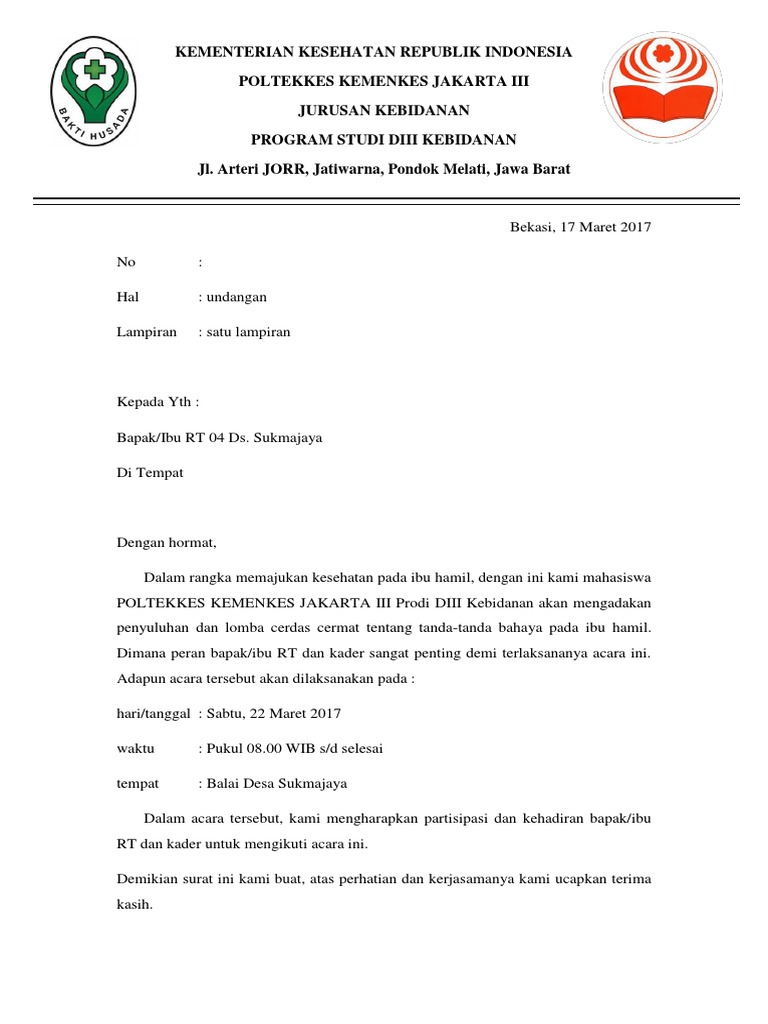 BAKTI HUSADA

KEMENTERIAN KESEHATAN REPUBLIK INDONESIA

POLTEKKES KEMENKES JAKARTA III

JURUSAN KEBIDANAN

PROGRAM STUDI DIII KEBIDANAN

Jl. Arteri JORR, Jatiwarna, Pondok Melati, Jawa Barat

Bekasi, 17 Maret 2017

No :

Hal : undangan

Lampiran : satu lampiran

Kepada Yth :

Bapak/Ibu RT 04 Ds. Sukmajaya

Di Tempat

Dengan hormat,

Dalam rangka memajukan kesehatan pada ibu hamil, dengan ini kami mahasiswa POLTEKKES KEMENKES JAKARTA III Prodi DIII Kebidanan akan mengadakan penyuluhan dan lomba cerdas cermat tentang tanda-tanda bahaya pada ibu hamil. Dimana peran bapak/ibu RT dan kader sangat penting demi terlaksananya acara ini. Adapun acara tersebut akan dilaksanakan pada :

hari/tanggal : Sabtu, 22 Maret 2017

waktu : Pukul 08.00 WIB s/d selesai

tempat : Balai Desa Sukmajaya

Dalam acara tersebut, kami mengharapkan partisipasi dan kehadiran bapak/ibu RT dan kader untuk mengikuti acara ini.

Demikian surat ini kami buat, atas perhatian dan kerjasamanya kami ucapkan terima kasih.